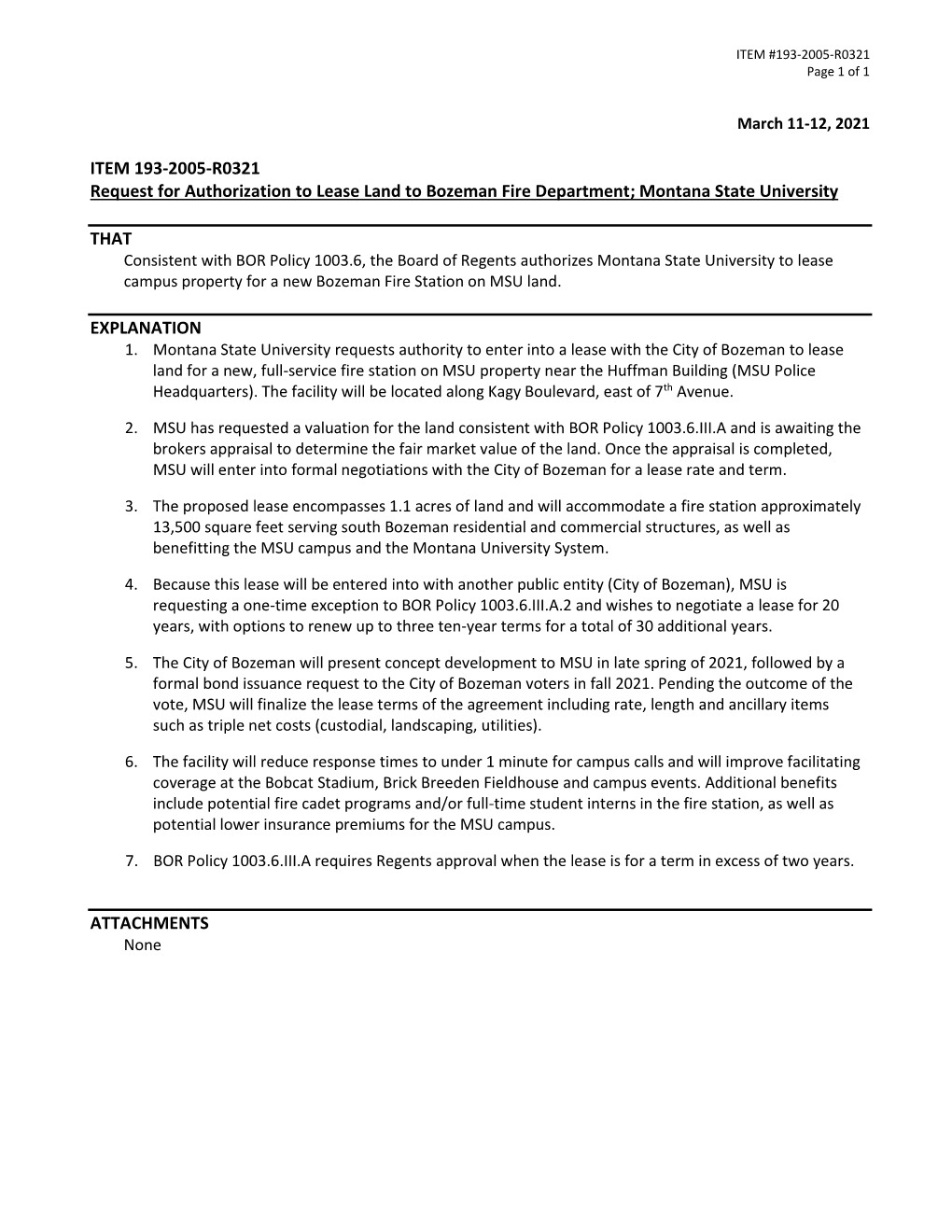 ITEM #193-2005-R0321
Page 1 of 1

March 11-12, 2021

ITEM 193-2005-R0321
Request for Authorization to Lease Land to Bozeman Fire Department; Montana State University

THAT
Consistent with BOR Policy 1003.6, the Board of Regents authorizes Montana State University to lease campus property for a new Bozeman Fire Station on MSU land.

EXPLANATION
1. Montana State University requests authority to enter into a lease with the City of Bozeman to lease land for a new, full-service fire station on MSU property near the Huffman Building (MSU Police Headquarters). The facility will be located along Kagy Boulevard, east of 7$^{th}$ Avenue.

2. MSU has requested a valuation for the land consistent with BOR Policy 1003.6.III.A and is awaiting the brokers appraisal to determine the fair market value of the land. Once the appraisal is completed, MSU will enter into formal negotiations with the City of Bozeman for a lease rate and term.

3. The proposed lease encompasses 1.1 acres of land and will accommodate a fire station approximately 13,500 square feet serving south Bozeman residential and commercial structures, as well as benefitting the MSU campus and the Montana University System.

4. Because this lease will be entered into with another public entity (City of Bozeman), MSU is requesting a one-time exception to BOR Policy 1003.6.III.A.2 and wishes to negotiate a lease for 20 years, with options to renew up to three ten-year terms for a total of 30 additional years.

5. The City of Bozeman will present concept development to MSU in late spring of 2021, followed by a formal bond issuance request to the City of Bozeman voters in fall 2021. Pending the outcome of the vote, MSU will finalize the lease terms of the agreement including rate, length and ancillary items such as triple net costs (custodial, landscaping, utilities).

6. The facility will reduce response times to under 1 minute for campus calls and will improve facilitating coverage at the Bobcat Stadium, Brick Breeden Fieldhouse and campus events. Additional benefits include potential fire cadet programs and/or full-time student interns in the fire station, as well as potential lower insurance premiums for the MSU campus.

7. BOR Policy 1003.6.III.A requires Regents approval when the lease is for a term in excess of two years.

ATTACHMENTS
None